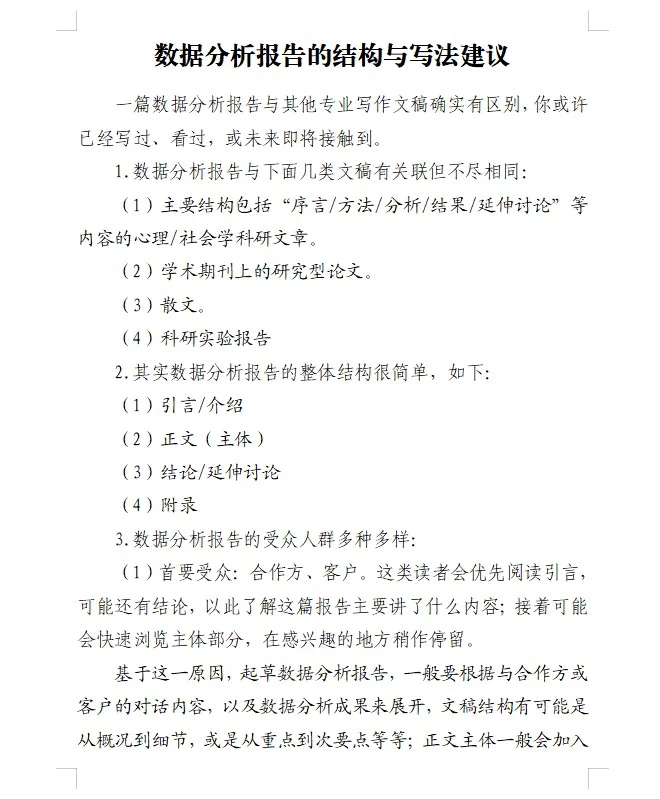 数据分析报告的结构与写法建议

一篇数据分析报告与其他专业写作文稿确实有区别,你或许已经写过、看过，或未来即将接触到。

1.数据分析报告与下面几类文稿有关联但不尽相同:

（1）主要结构包括“序言/方法/分析/结果/延伸讨论”等内容的心理/社会学科研文章。

（2）学术期刊上的研究型论文。

（3）散文。

（4）科研实验报告

2.其实数据分析报告的整体结构很简单，如下:

（1）引言/介绍

（2）正文（主体）

（3）结论/延伸讨论

（4）附录

3.数据分析报告的受众人群多种多样:

（1）首要受众：合作方、客户。这类读者会优先阅读引言，可能还有结论，以此了解这篇报告主要讲了什么内容；接着可能会快速浏览主体部分，在感兴趣的地方稍作停留。

基于这一原因，起草数据分析报告，一般要根据与合作方或客户的对话内容，以及数据分析成果来展开，文稿结构有可能是从概况到细节，或是从重点到次要点等等；正文主体一般会加入